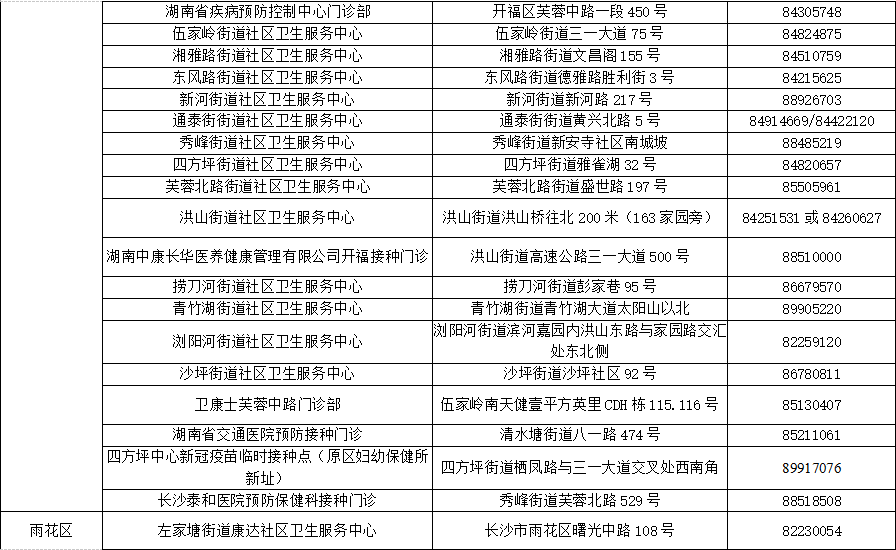 | | 湖南省疾病预防控制中心门诊部 | 开福区芙蓉中路一段 450 号 | 84305748 |
|---|---|---|---|
| | 伍家岭街道社区卫生服务中心 | 伍家岭街道三一大道 75 号 | 84824875 |
| | 湘雅路街道社区卫生服务中心 | 湘雅路街道文昌阁 155 号 | 84510759 |
| | 东风路街道社区卫生服务中心 | 东风路街道德雅路胜利街 3 号 | 84215625 |
| | 新河街道社区卫生服务中心 | 新河街道新河路 217 号 | 88926703 |
| | 通泰街街道社区卫生服务中心 | 通泰街街道黄兴北路 5 号 | 84914669/84422120 |
| | 秀峰街道社区卫生服务中心 | 秀峰街道新安寺社区南城坡 | 88485219 |
| | 四方坪街道社区卫生服务中心 | 四方坪街道雅雀湖 32 号 | 84820657 |
| | 芙蓉北路街道社区卫生服务中心 | 芙蓉北路街道盛世路 197 号 | 85505961 |
| | 洪山街道社区卫生服务中心 | 洪山街道洪山桥往北 200 米（163 家园旁） | 84251531 或 84260627 |
| | 湖南中康长华医养健康管理有限公司开福接种门诊 | 洪山街道高速公路三一大道 500 号 | 88510000 |
| | 捞刀河街道社区卫生服务中心 | 捞刀河街道彭家巷 95 号 | 86679570 |
| | 青竹湖街道社区卫生服务中心 | 青竹湖街道青竹湖大道太阳山以北 | 89905220 |
| | 浏阳河街道社区卫生服务中心 | 浏阳河街道滨河嘉园内洪山东路与家园路交汇处东北侧 | 82259120 |
| | 沙坪街道社区卫生服务中心 | 沙坪街道沙坪社区 92 号 | 86780811 |
| | 卫康士芙蓉中路门诊部 | 伍家岭南天健壹平方英里 CDH 栋 115.116 号 | 85130407 |
| | 湖南省交通医院预防接种门诊 | 清水塘街道八一路 474 号 | 85211061 |
| | 四方坪中心新冠疫苗临时接种点（原区妇幼保健所新址） | 四方坪街道栖凤路与三一大道交叉处西南角 | 89917076 |
| | 长沙泰和医院预防保健科接种门诊 | 秀峰街道芙蓉北路 529 号 | 88518508 |
| 雨花区 | 左家塘街道康达社区卫生服务中心 | 长沙市雨花区曙光中路 108 号 | 82230054 |